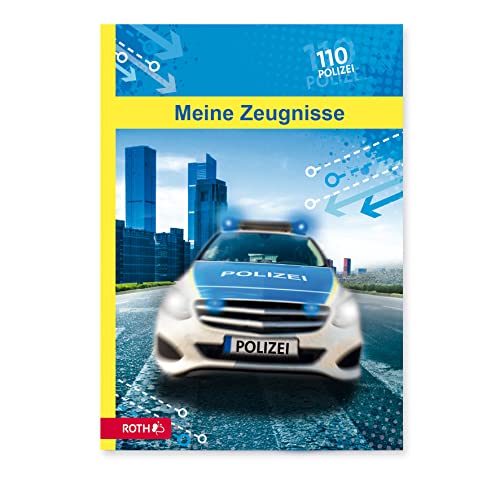 110
POLIZEI

Meine Zeugnisse

POLIZEI

POLIZEI

ROTH